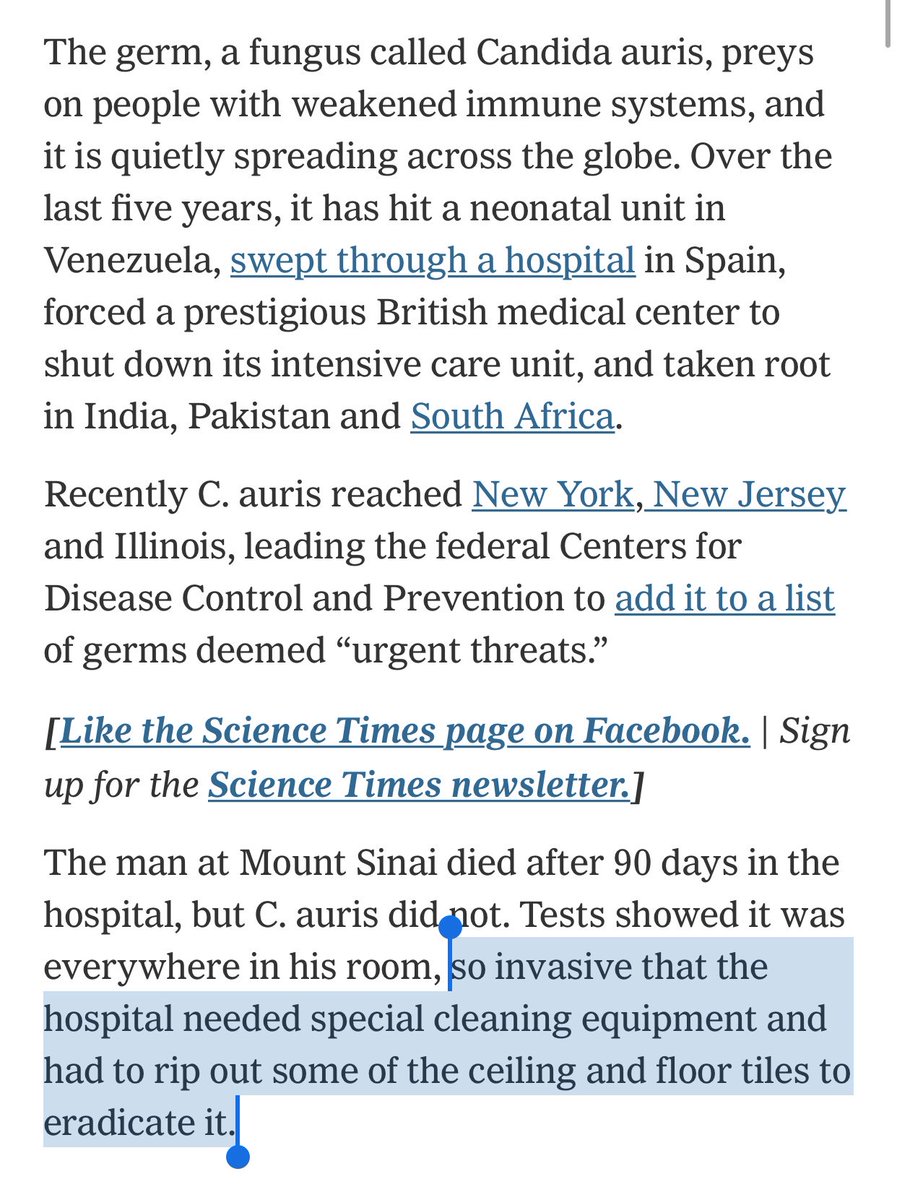 The germ, a fungus called Candida auris, preys on people with weakened immune systems, and it is quietly spreading across the globe. Over the last five years, it has hit a neonatal unit in Venezuela, swept through a hospital in Spain, forced a prestigious British medical center to shut down its intensive care unit, and taken root in India, Pakistan and South Africa.

Recently C. auris reached New York, New Jersey and Illinois, leading the federal Centers for Disease Control and Prevention to add it to a list of germs deemed “urgent threats.”

[Like the Science Times page on Facebook. | Sign up for the Science Times newsletter.]

The man at Mount Sinai died after 90 days in the hospital, but C. auris did not. Tests showed it was everywhere in his room, so invasive that the hospital needed special cleaning equipment and had to rip out some of the ceiling and floor tiles to eradicate it.